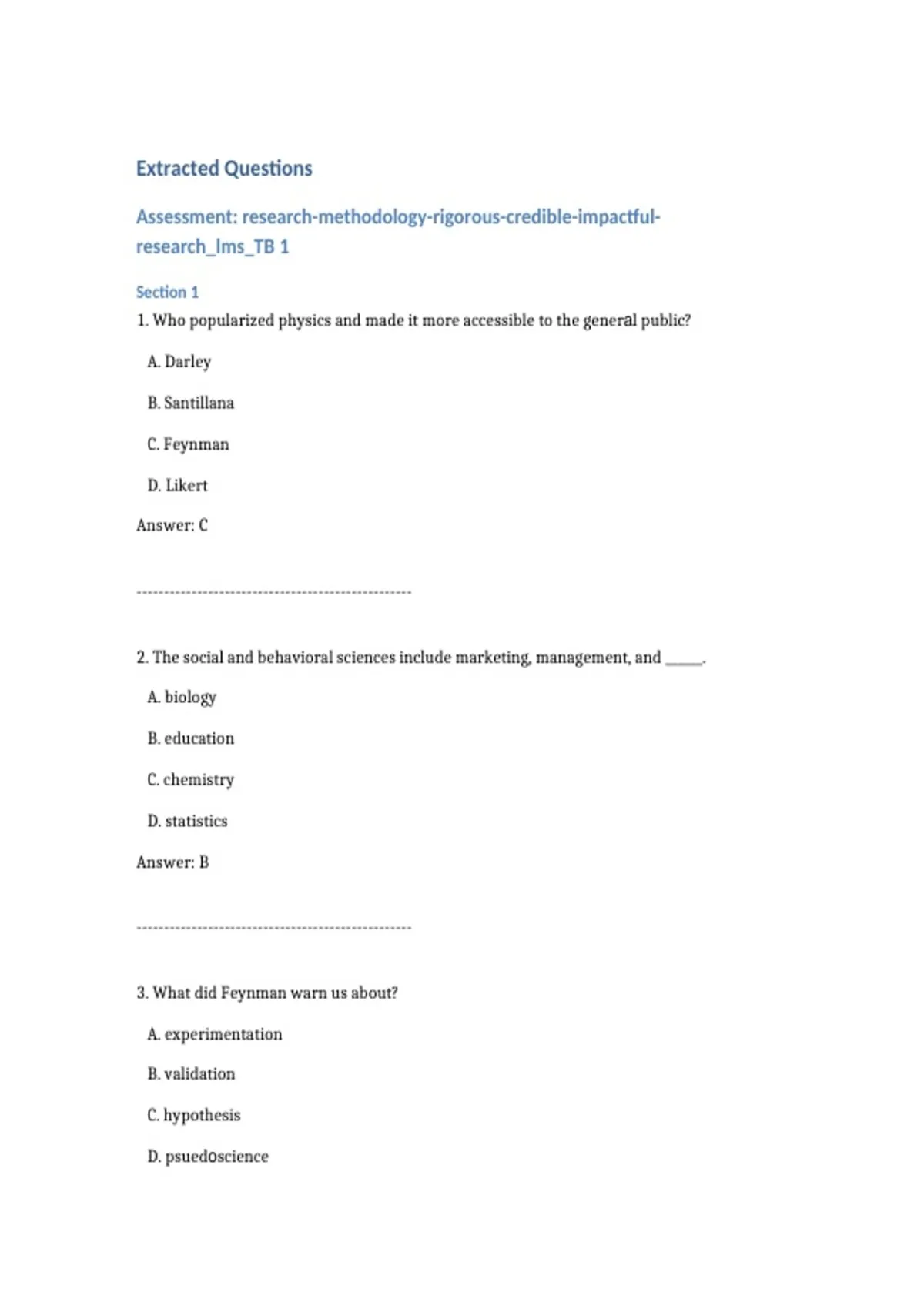 Extracted Questions

Assessment: research-methodology-rigorous-credible-impactful-research_lms_TB 1

Section 1

1. Who popularized physics and made it more accessible to the general public?

A. Darley

B. Santillana

C. Feynman

D. Likert

Answer: C

--------------------------------------------------

2. The social and behavioral sciences include marketing, management, and _____.

A. biology

B. education

C. chemistry

D. statistics

Answer: B

--------------------------------------------------

3. What did Feynman warn us about?

A. experimentation

B. validation

C. hypothesis

D. psuedoscience